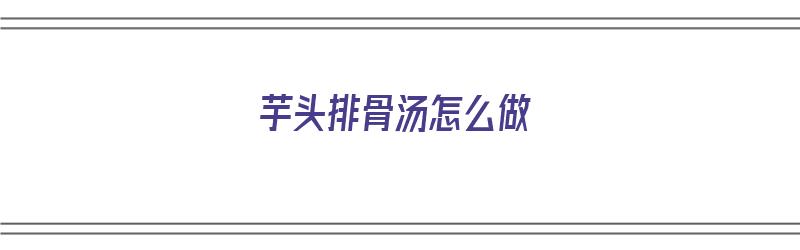 芋头排骨汤怎么做